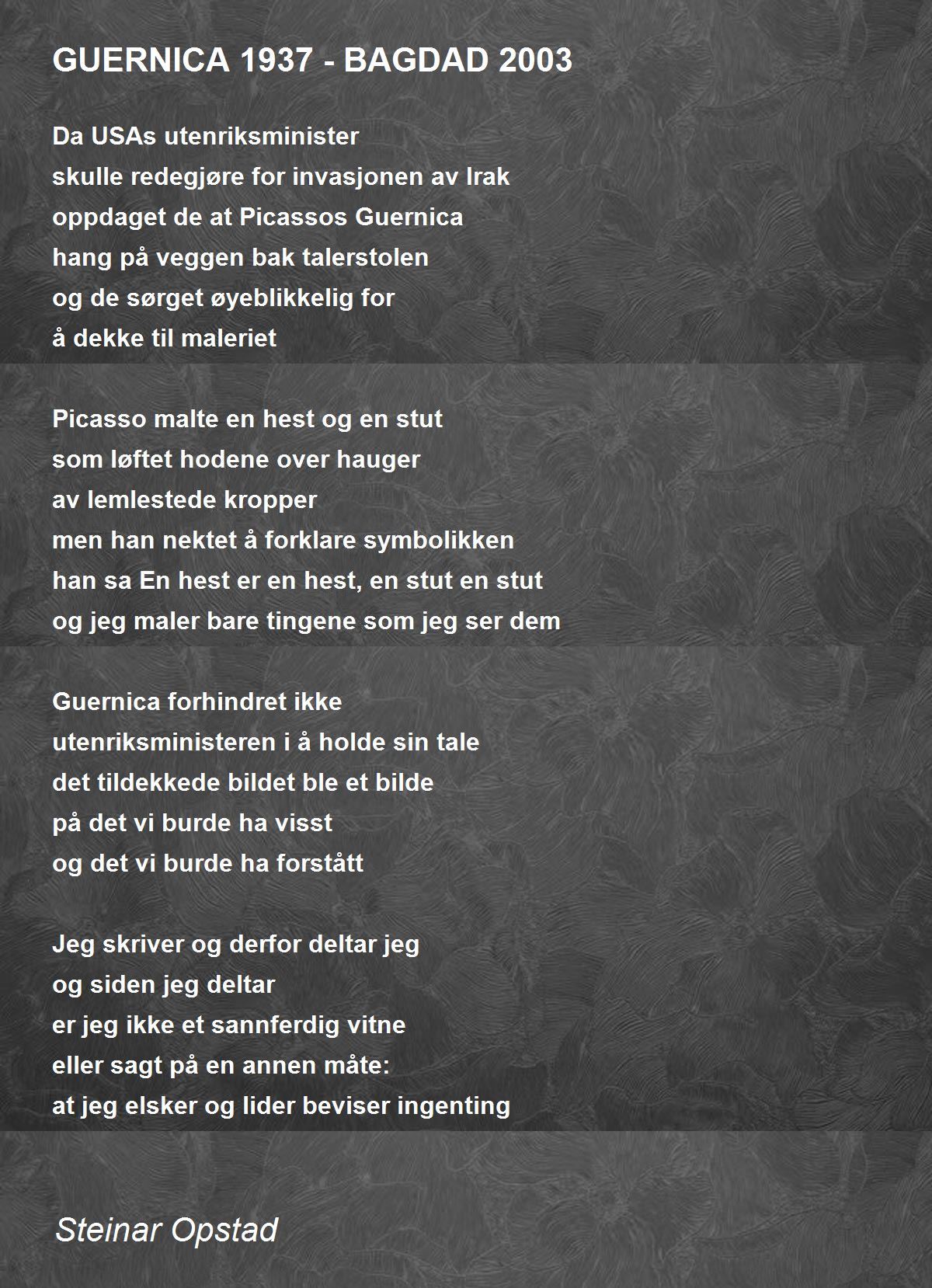 GUERNICA 1937 - BAGDAD 2003

Da USAs utenriksminister
skulle redegjøre for invasjonen av Irak
oppdaget de at Picassos Guernica
hang på veggen bak talerstolen
og de sørget øyeblikkelig for
å dekke til maleriet

Picasso malte en hest og en stut
som løftet hodene over hauger
av lemlestede kropper
men han nektet å forklare symbolikken
han sa En hest er en hest, en stut en stut
og jeg maler bare tingene som jeg ser dem

Guernica forhindret ikke
utenriksministeren i å holde sin tale
det tildekkede bildet ble et bilde
på det vi burde ha visst
og det vi burde ha forstått

Jeg skriver og derfor deltar jeg
og siden jeg deltar
er jeg ikke et sannferdig vitne
eller sagt på en annen måte:
at jeg elsker og lider beviser ingenting

Steinar Opstad